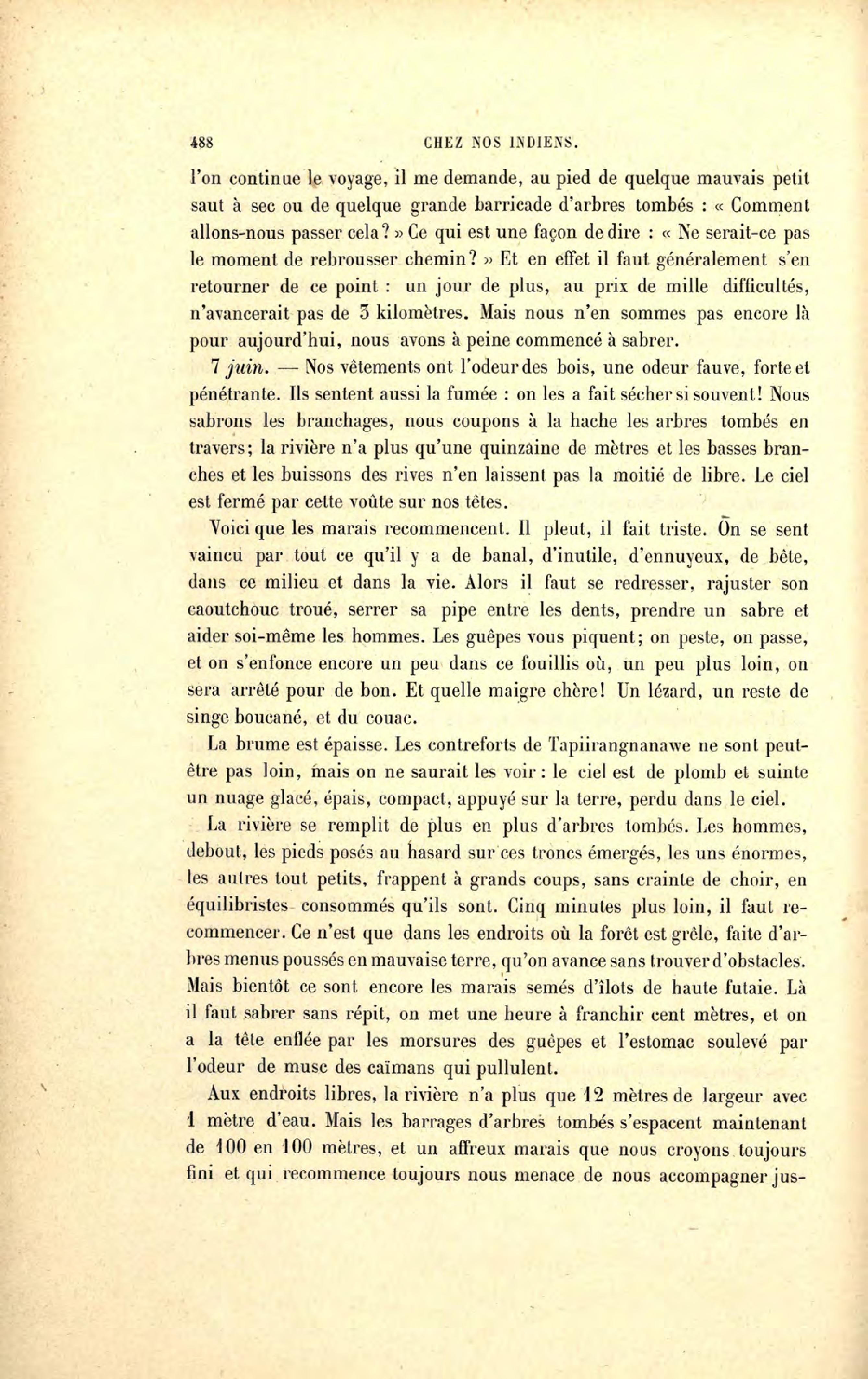 488 CHEZ NOS INDIENS.

l'on continue le voyage, il me demande, au pied de quelque mauvais petit saut à sec ou de quelque grande barricade d'arbres tombés : « Comment allons-nous passer cela? » Ce qui est une façon de dire : « Ne serait-ce pas le moment de rebrousser chemin? » Et en effet il faut généralement s'en retourner de ce point : un jour de plus, au prix de mille difficultés, n'avancerait pas de 3 kilomètres. Mais nous n'en sommes pas encore là pour aujourd'hui, nous avons à peine commencé à sabrer.

7 juin. — Nos vêtements ont l'odeur des bois, une odeur fauve, forte et pénétrante. Ils sentent aussi la fumée : on les a fait sécher si souvent! Nous sabrons les branchages, nous coupons à la hache les arbres tombés en travers; la rivière n'a plus qu'une quinzaine de mètres et les basses branches et les buissons des rives n'en laissent pas la moitié de libre. Le ciel est fermé par cette voûte sur nos têtes.

Voici que les marais recommencent. Il pleut, il fait triste. On se sent vaincu par tout ce qu'il y a de banal, d'inutile, d'ennuyeux, de bête, dans ce milieu et dans la vie. Alors il faut se redresser, rajuster son caoutchouc troué, serrer sa pipe entre les dents, prendre un sabre et aider soi-même les hommes. Les guêpes vous piquent; on peste, on passe, et on s'enfonce encore un peu dans ce fouillis où, un peu plus loin, on sera arrêté pour de bon. Et quelle maigre chère! Un lézard, un reste de singe boucané, et du couac.

La brume est épaisse. Les contreforts de Tapiirangnanawe ne sont peut-être pas loin, mais on ne saurait les voir : le ciel est de plomb et suinte un nuage glacé, épais, compact, appuyé sur la terre, perdu dans le ciel.

La rivière se remplit de plus en plus d'arbres tombés. Les hommes, debout, les pieds posés au hasard sur ces troncs émergés, les uns énormes, les autres tout petits, frappent à grands coups, sans crainte de choir, en équilibristes consommés qu'ils sont. Cinq minutes plus loin, il faut recommencer. Ce n'est que dans les endroits où la forêt est grêle, faite d'arbres menus poussés en mauvaise terre, qu'on avance sans trouver d'obstacles. Mais bientôt ce sont encore les marais semés d'îlots de haute futaie. Là il faut sabrer sans répit, on met une heure à franchir cent mètres, et on a la tête enflée par les morsures des guêpes et l'estomac soulevé par l'odeur de musc des caïmans qui pullulent.

Aux endroits libres, la rivière n'a plus que 12 mètres de largeur avec 1 mètre d'eau. Mais les barrages d'arbres tombés s'espacent maintenant de 100 en 100 mètres, et un affreux marais que nous croyons toujours fini et qui recommence toujours nous menace de nous accompagner jus-